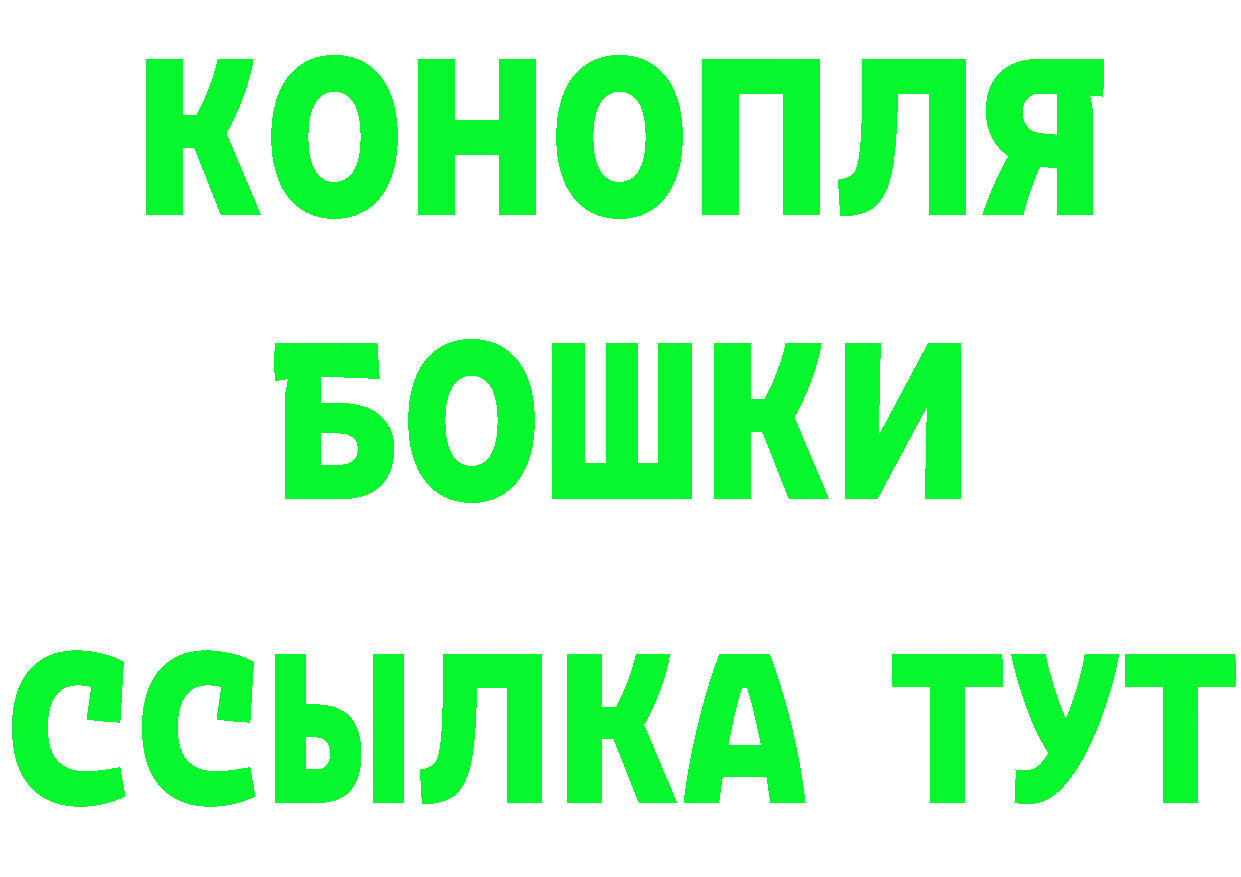 КОНОПЛЯ
БОШКИ
ССЫЛКА ТУТ